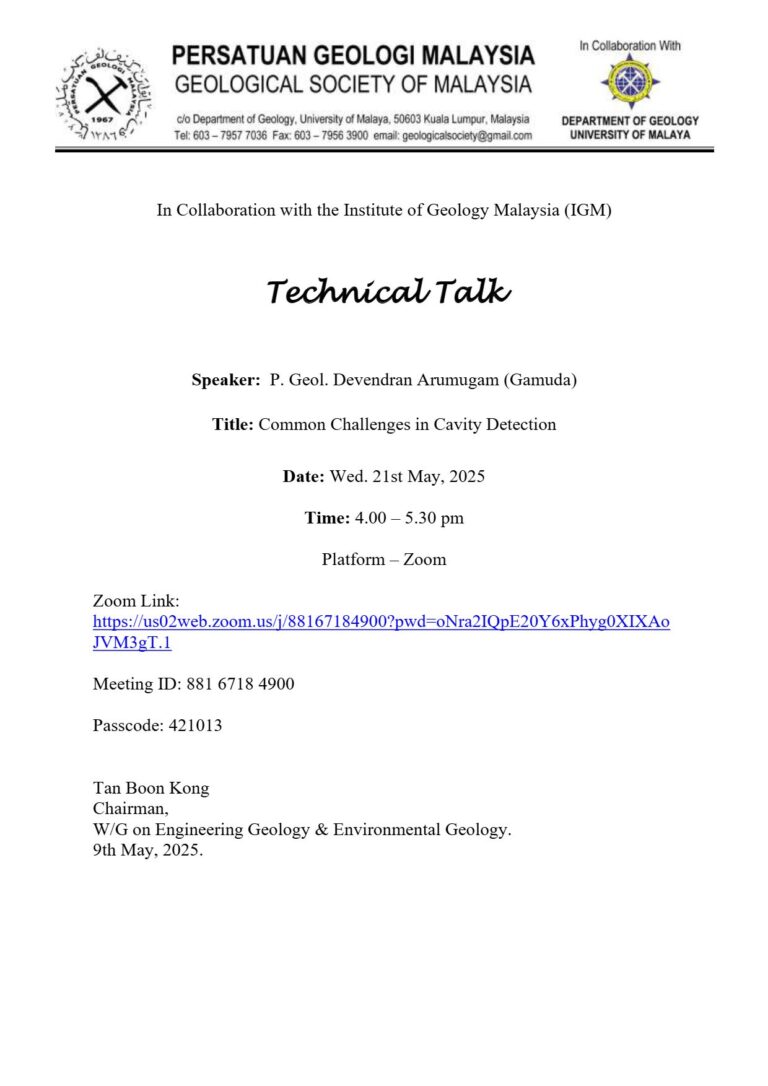 PERSATUAN GEOLOGI MALAYSIA
GEOLOGICAL SOCIETY OF MALAYSIA
c/o Department of Geology, University of Malaya, 50603 Kuala Lumpur, Malaysia
Tel: 603 – 7957 7036 Fax: 603 – 7956 3900 email: geologicalsociety@gmail.com

PERSATUAN GEOLOGI MALAYSIA
1967

In Collaboration With
DEPARTMENT OF GEOLOGY
UNIVERSITY OF MALAYA

In Collaboration with the Institute of Geology Malaysia (IGM)

Technical Talk

Speaker: P. Geol. Devendran Arumugam (Gamuda)

Title: Common Challenges in Cavity Detection

Date: Wed. 21st May, 2025

Time: 4.00 – 5.30 pm

Platform – Zoom

Zoom Link:
https://us02web.zoom.us/j/88167184900?pwd=oNra2IQpE20Y6xPhyg0XIXAoJVM3gT.1

Meeting ID: 881 6718 4900

Passcode: 421013

Tan Boon Kong
Chairman,
W/G on Engineering Geology & Environmental Geology.
9th May, 2025.